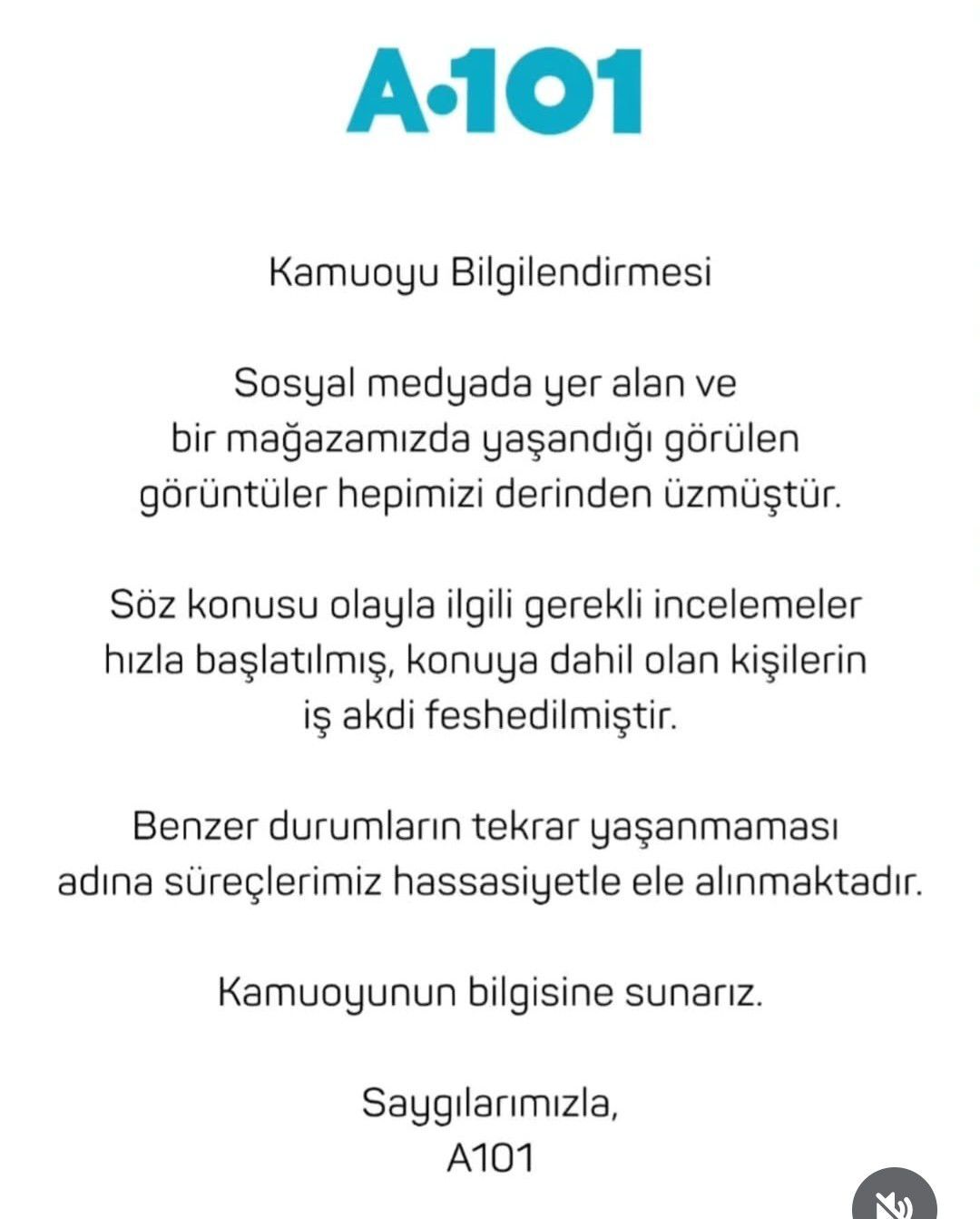 A·101

Kamuoyu Bilgilendirmesi

Sosyal medyada yer alan ve bir mağazamızda yaşandığı görülen görüntüler hepimizi derinden üzmüştür.

Söz konusu olayla ilgili gerekli incelemeler hızla başlatılmış, konuya dahil olan kişilerin iş akdi feshedilmiştir.

Benzer durumların tekrar yaşanmaması adına süreçlerimiz hassasiyetle ele alınmaktadır.

Kamuoyunun bilgisine sunarız.

Saygılarımızla,
A101